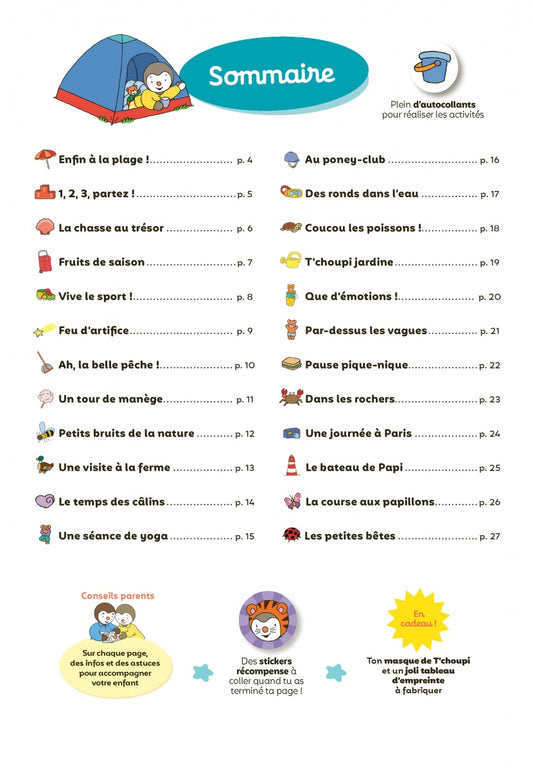 Sommaire

Plein d'autocollants pour réaliser les activités

Enfin à la plage ! p. 4
1, 2, 3, partez ! p. 5
La chasse au trésor p. 6
Fruits de saison p. 7
Vive le sport ! p. 8
Feu d'artifice p. 9
Ah, la belle pêche ! p. 10
Un tour de manège p. 11
Petits bruits de la nature p. 12
Une visite à la ferme p. 13
Le temps des câlins p. 14
Une séance de yoga p. 15

Au poney-club p. 16
Des ronds dans l'eau p. 17
Coucou les poissons ! p. 18
T'choupi jardine p. 19
Que d'émotions ! p. 20
Par-dessus les vagues p. 21
Pause pique-nique p. 22
Dans les rochers p. 23
Une journée à Paris p. 24
Le bateau de Papi p. 25
La course aux papillons p. 26
Les petites bêtes p. 27

Conseils parents

Sur chaque page, des infos et des astuces pour accompagner votre enfant

Des stickers récompense à coller quand tu as terminé ta page !

En cadeau !

Ton masque de T'choupi et un joli tableau d'empreinte à fabriquer